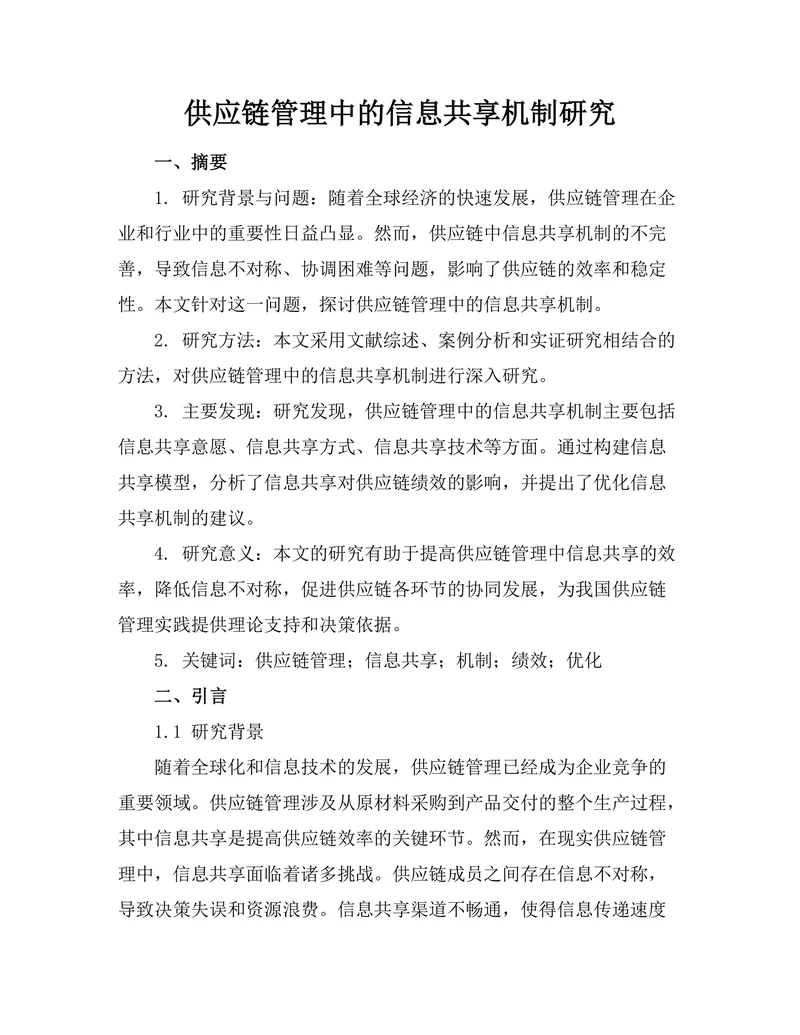 供应链管理中的信息共享机制研究

一、摘要

1. 研究背景与问题：随着全球经济的快速发展，供应链管理在企业和行业中的重要性日益凸显。然而，供应链中信息共享机制的不完善，导致信息不对称、协调困难等问题，影响了供应链的效率和稳定性。本文针对这一问题，探讨供应链管理中的信息共享机制。

2. 研究方法：本文采用文献综述、案例分析和实证研究相结合的方法，对供应链管理中的信息共享机制进行深入研究。

3. 主要发现：研究发现，供应链管理中的信息共享机制主要包括信息共享意愿、信息共享方式、信息共享技术等方面。通过构建信息共享模型，分析了信息共享对供应链绩效的影响，并提出了优化信息共享机制的建议。

4. 研究意义：本文的研究有助于提高供应链管理中信息共享的效率，降低信息不对称，促进供应链各环节的协同发展，为我国供应链管理实践提供理论支持和决策依据。

5. 关键词：供应链管理；信息共享；机制；绩效；优化

二、引言

1.1 研究背景

随着全球化和信息技术的发展，供应链管理已经成为企业竞争的重要领域。供应链管理涉及从原材料采购到产品交付的整个生产过程，其中信息共享是提高供应链效率的关键环节。然而，在现实供应链管理中，信息共享面临着诸多挑战。供应链成员之间存在信息不对称，导致决策失误和资源浪费。信息共享渠道不畅通，使得信息传递速度